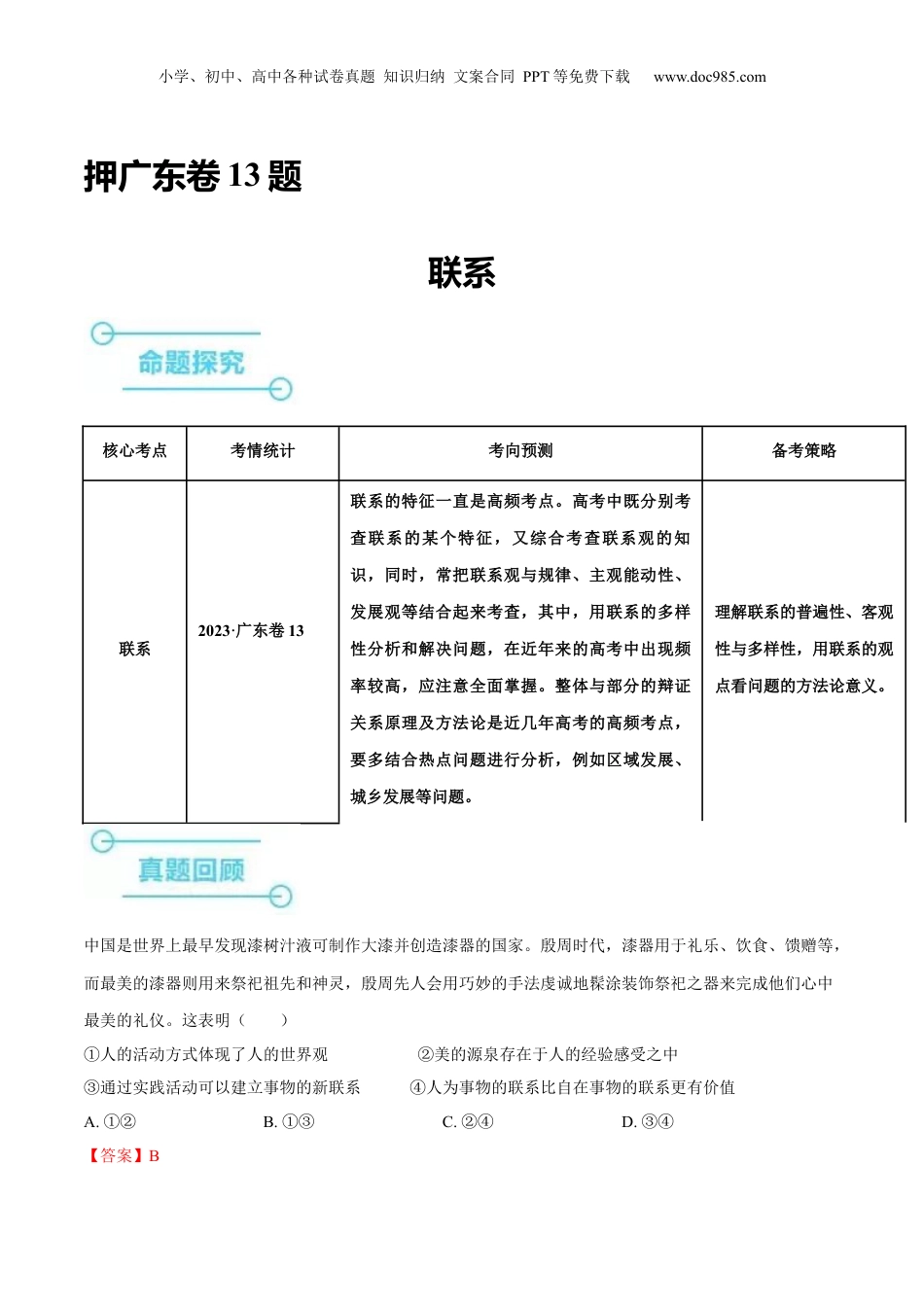 小学、初中、高中各种试卷真题 知识归纳 文案合同 PPT等免费下载 www.doc985.com

押广东卷13题

联系

命题探究

| 核心考点 | 考情统计 | 考向预测 | 备考策略 |
|---|---|---|---|
| 联系 | 2023·广东卷13 | 联系的特征一直是高频考点。高考中既分别考查联系的某个特征，又综合考查联系观的知识，同时，常把联系观与规律、主观能动性、发展观等结合起来考查，其中，用联系的多样性分析和解决问题，在近年来的高考中出现频率较高，应注意全面掌握。整体与部分的辩证关系原理及方法论是近几年高考的高频考点，要多结合热点问题进行分析，例如区域发展、城乡发展等问题。 | 理解联系的普遍性、客观性与多样性，用联系的观点看问题的方法论意义。 |

真题回顾

中国是世界上最早发现漆树汁液可制作大漆并创造漆器的国家。殷周时代，漆器用于礼乐、饮食、馈赠等，而最美的漆器则用来祭祀祖先和神灵，殷周先人会用巧妙的手法虔诚地髹涂装饰祭祀之器来完成他们心中最美的礼仪。这表明（ ）

①人的活动方式体现了人的世界观 ②美的源泉存在于人的经验感受之中

③通过实践活动可以建立事物的新联系 ④人为事物的联系比自在事物的联系更有价值

A. ①② B. ①③ C. ②④ D. ③④

【答案】B